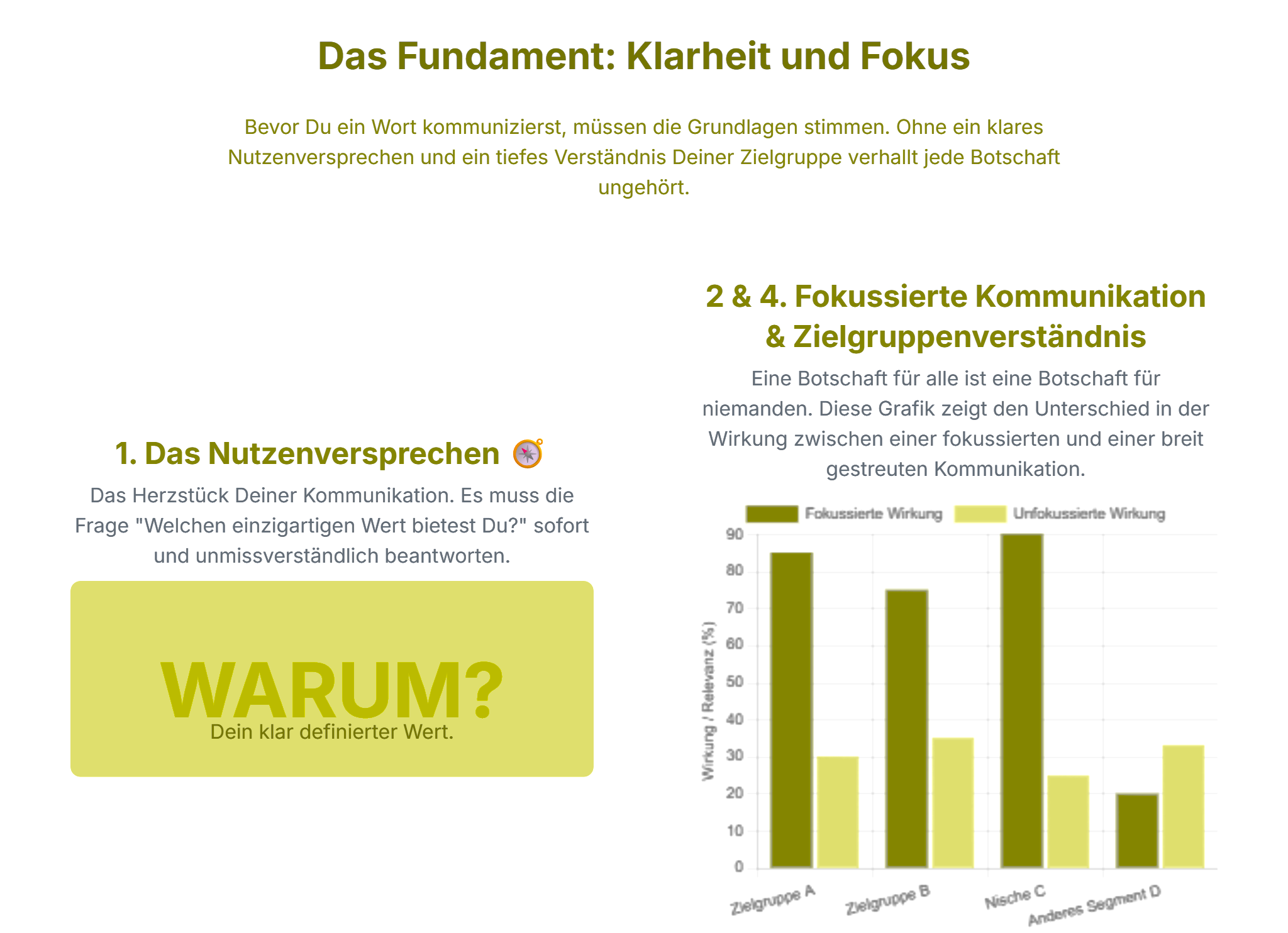 Das Fundament: Klarheit und Fokus

Bevor Du ein Wort kommunizierst, müssen die Grundlagen stimmen. Ohne ein klares Nutzenversprechen und ein tiefes Verständnis Deiner Zielgruppe verhallt jede Botschaft ungehört.

1. Das Nutzenversprechen 🧭

Das Herzstück Deiner Kommunikation. Es muss die Frage "Welchen einzigartigen Wert bietest Du?" sofort und unmissverständlich beantworten.

WARUM?

Dein klar definierter Wert.

2 & 4. Fokussierte Kommunikation & Zielgruppenverständnis

Eine Botschaft für alle ist eine Botschaft für niemanden. Diese Grafik zeigt den Unterschied in der Wirkung zwischen einer fokussierten und einer breit gestreuten Kommunikation.

Fokussierte Wirkung
Unfokussierte Wirkung

Wirkung / Relevanz (%)

90
80
70
60
50
40
30
20
10
0

Zielgruppe A
Zielgruppe B
Nische C
Anderes Segment D